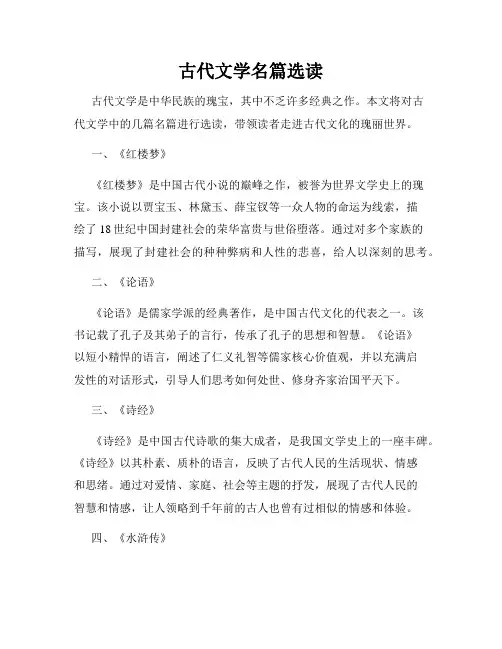 古代文学名篇选读

古代文学是中华民族的瑰宝，其中不乏许多经典之作。本文将对古代文学中的几篇名篇进行选读，带领读者走进古代文化的瑰丽世界。

一、《红楼梦》

《红楼梦》是中国古代小说的巅峰之作，被誉为世界文学史上的瑰宝。该小说以贾宝玉、林黛玉、薛宝钗等一众人物的命运为线索，描绘了18世纪中国封建社会的荣华富贵与世俗堕落。通过对多个家族的描写，展现了封建社会的种种弊病和人性的悲喜，给人以深刻的思考。

二、《论语》

《论语》是儒家学派的经典著作，是中国古代文化的代表之一。该书记载了孔子及其弟子的言行，传承了孔子的思想和智慧。《论语》以短小精悍的语言，阐述了仁义礼智等儒家核心价值观，并以充满启发性的对话形式，引导人们思考如何处世、修身齐家治国平天下。

三、《诗经》

《诗经》是中国古代诗歌的集大成者，是我国文学史上的一座丰碑。《诗经》以其朴素、质朴的语言，反映了古代人民的生活现状、情感和思绪。通过对爱情、家庭、社会等主题的抒发，展现了古代人民的智慧和情感，让人领略到千年前的古人也曾有过相似的情感和体验。

四、《水浒传》